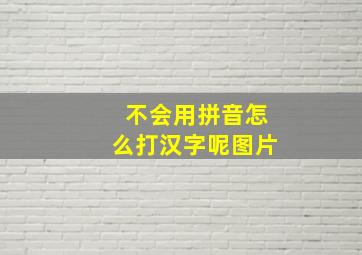 不会用拼音怎么打汉字呢图片